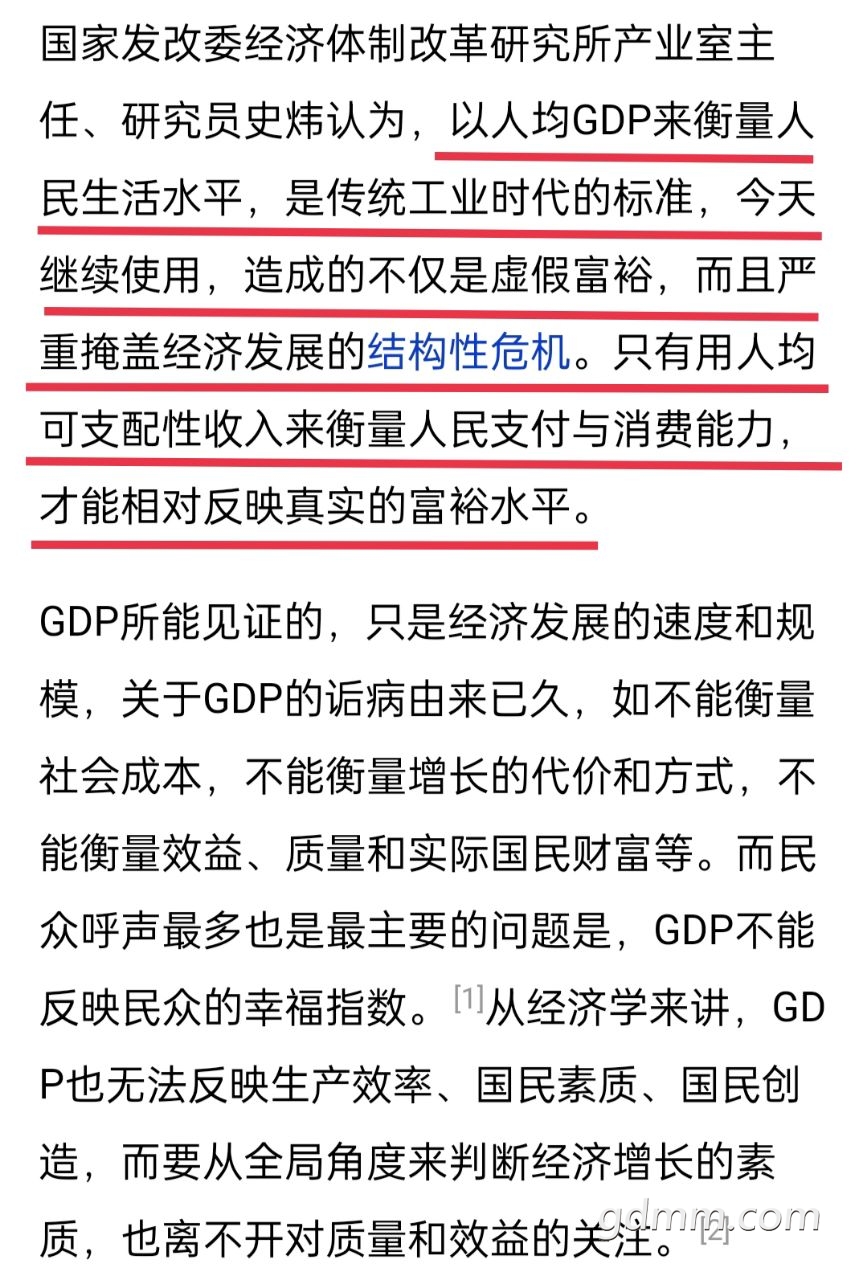 国家发改委经济体制改革研究所产业室主任、研究员史炜认为，以人均GDP来衡量人民生活水平，是传统工业时代的标准，今天继续使用，造成的不仅是虚假富裕，而且严重掩盖经济发展的结构性危机。只有用人均可支配性收入来衡量人民支付与消费能力，才能相对反映真实的富裕水平。

GDP所能见证的，只是经济发展的速度和规模，关于GDP的诟病由来已久，如不能衡量社会成本，不能衡量增长的代价和方式，不能衡量效益、质量和实际国民财富等。而民众呼声最多也是最主要的问题是，GDP不能反映民众的幸福指数。[1]从经济学来讲，GDP也无法反映生产效率、国民素质、国民创造，而要从全局角度来判断经济增长的素质，也离不开对质量和效益的关注。[2]

gdmm.com